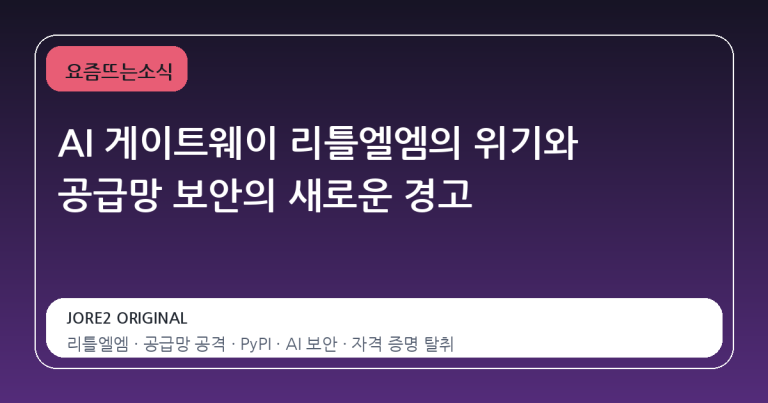 요즘뜨는소식

AI 게이트웨이 리틀엘엠의 위기와 공급망 보안의 새로운 경고

JORE2 ORIGINAL

리틀엘엠 · 공급망 공격 · PyPI · AI 보안 · 자격 증명 탈취